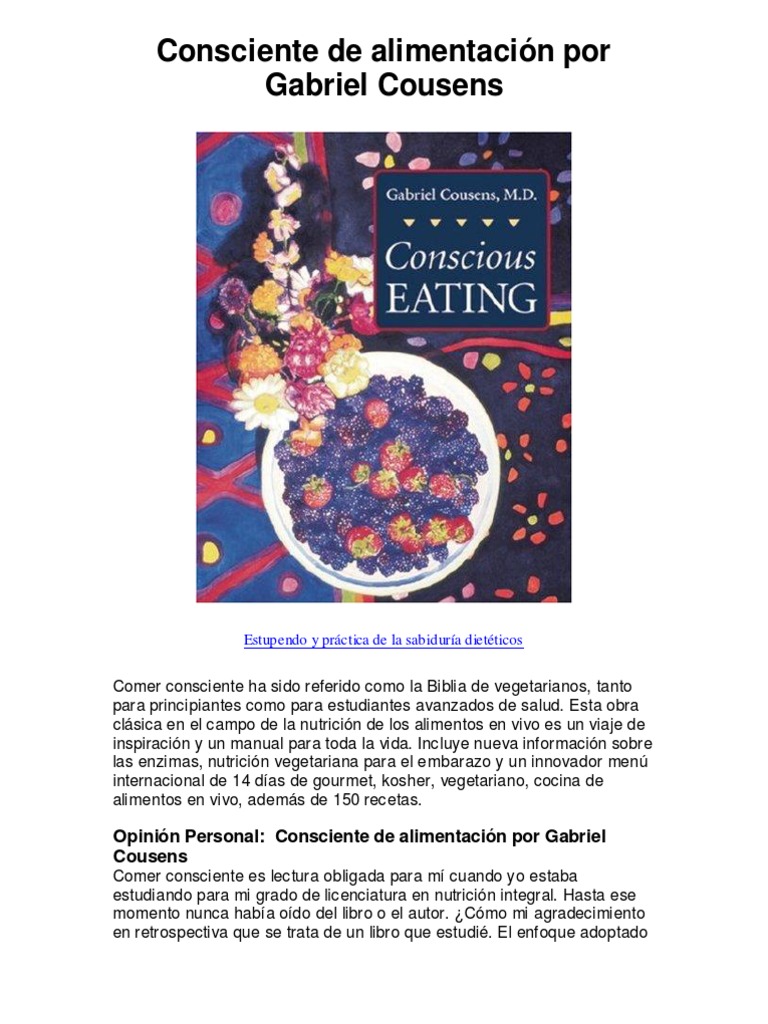 Consciente de alimentación por Gabriel Cousens

Gabriel Cousens, M.D.

Conscious EATING

Estupendo y práctica de la sabiduría dietéticos

Comer consciente ha sido referido como la Biblia de vegetarianos, tanto para principiantes como para estudiantes avanzados de salud. Esta obra clásica en el campo de la nutrición de los alimentos en vivo es un viaje de inspiración y un manual para toda la vida. Incluye nueva información sobre las enzimas, nutrición vegetariana para el embarazo y un innovador menú internacional de 14 días de gourmet, kosher, vegetariano, cocina de alimentos en vivo, además de 150 recetas.

Opinión Personal: Consciente de alimentación por Gabriel Cousens

Comer consciente es lectura obligada para mí cuando yo estaba estudiando para mi grado de licenciatura en nutrición integral. Hasta ese momento nunca había oído del libro o el autor. ¿Cómo mi agradecimiento en retrospectiva que se trata de un libro que estudié. El enfoque adoptado